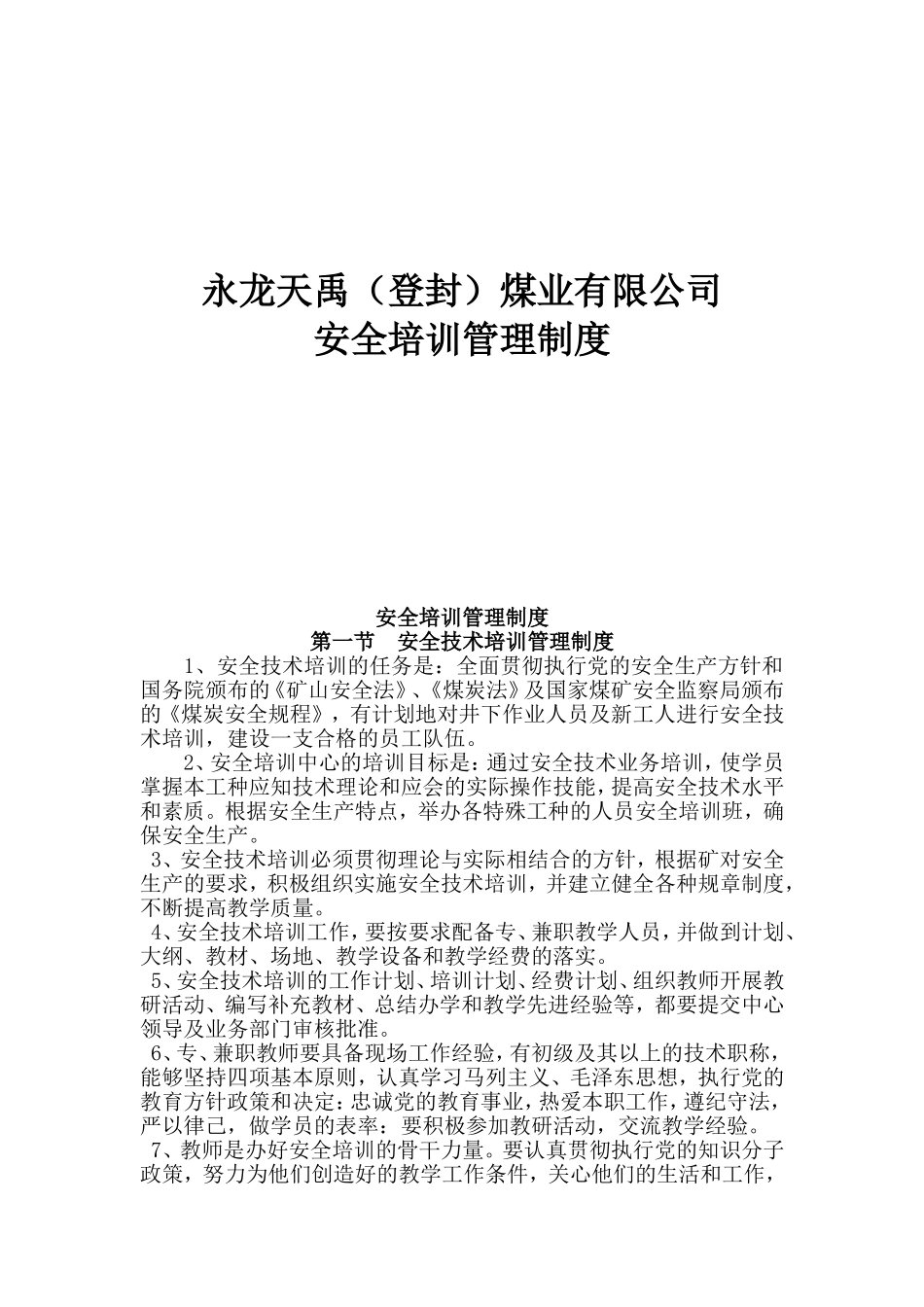 永龙天禹（登封）煤业有限公司
安全培训管理制度

安全培训管理制度
第一节　安全技术培训管理制度

1、安全技术培训的任务是：全面贯彻执行党的安全生产方针和国务院颁布的《矿山安全法》、《煤炭法》及国家煤矿安全监察局颁布的《煤炭安全规程》，有计划地对井下作业人员及新工人进行安全技术培训，建设一支合格的员工队伍。

2、安全培训中心的培训目标是：通过安全技术业务培训，使学员掌握本工种应知技术理论和应会的实际操作技能，提高安全技术水平和素质。根据安全生产特点，举办各特殊工种的人员安全培训班，确保安全生产。

3、安全技术培训必须贯彻理论与实际相结合的方针，根据矿对安全生产的要求，积极组织实施安全技术培训，并建立健全各种规章制度，不断提高教学质量。

4、安全技术培训工作，要按要求配备专、兼职教学人员，并做到计划、大纲、教材、场地、教学设备和教学经费的落实。

5、安全技术培训的工作计划、培训计划、经费计划、组织教师开展教研活动、编写补充教材、总结办学和教学先进经验等，都要提交中心领导及业务部门审核批准。

6、专、兼职教师要具备现场工作经验，有初级及其以上的技术职称，能够坚持四项基本原则，认真学习马列主义、毛泽东思想，执行党的教育方针政策和决定：忠诚党的教育事业，热爱本职工作，遵纪守法，严以律己，做学员的表率：要积极参加教研活动，交流教学经验。

7、教师是办好安全培训的骨干力量。要认真贯彻执行党的知识分子政策，努力为他们创造好的教学工作条件，关心他们的生活和工作，